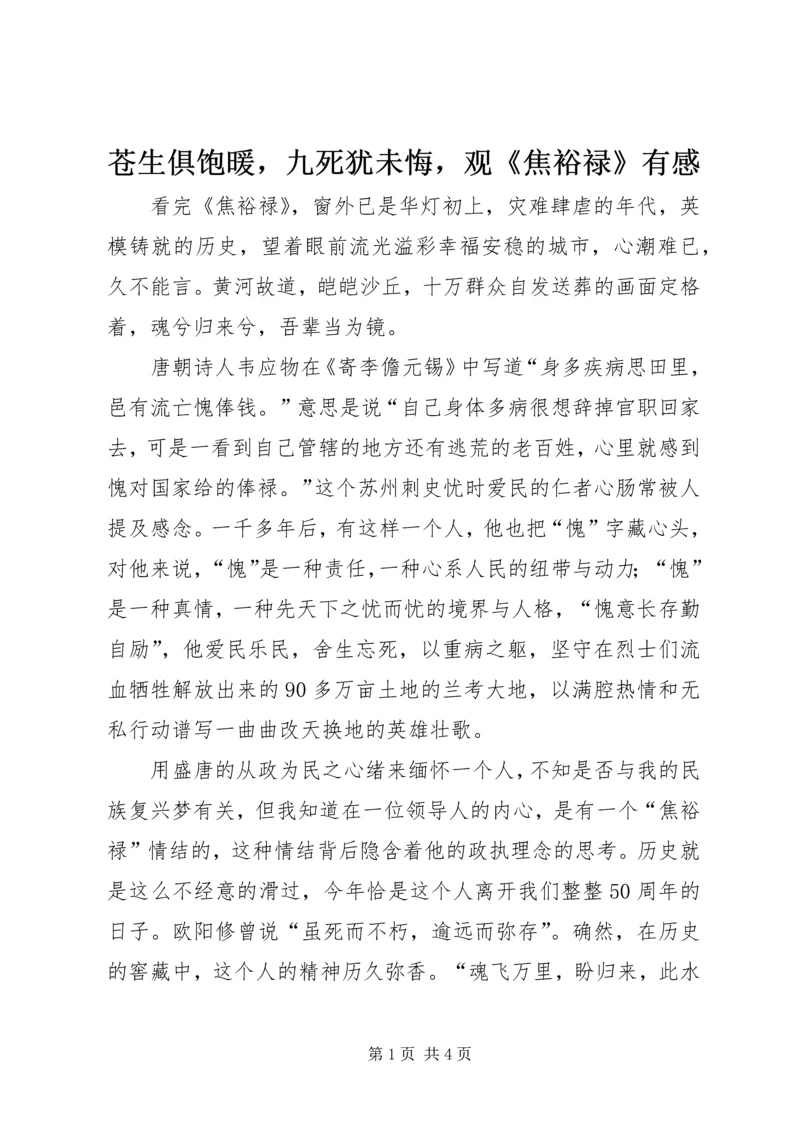 苍生俱饱暖，九死犹未悔，观《焦裕禄》有感

看完《焦裕禄》，窗外已是华灯初上，灾难肆虐的年代，英模铸就的历史，望着眼前流光溢彩幸福安稳的城市，心潮难已，久不能言。黄河故道，皑皑沙丘，十万群众自发送葬的画面定格着，魂兮归来兮，吾辈当为镜。

唐朝诗人韦应物在《寄李儋元锡》中写道“身多疾病思田里，邑有流亡愧俸钱。”意思是说“自己身体多病很想辞掉官职回家去，可是一看到自己管辖的地方还有逃荒的老百姓，心里就感到愧对国家给的俸禄。”这个苏州刺史忧时爱民的仁者心肠常被人提及感念。一千多年后，有这样一个人，他也把“愧”字藏心头，对他来说，“愧”是一种责任，一种心系人民的纽带与动力；“愧”是一种真情，一种先天下之忧而忧的境界与人格，“愧意长存勤自励”，他爱民乐民，舍生忘死，以重病之躯，坚守在烈士们流血牺牲解放出来的90多万亩土地的兰考大地，以满腔热情和无私行动谱写一曲曲改天换地的英雄壮歌。

用盛唐的从政为民之心绪来缅怀一个人，不知是否与我的民族复兴梦有关，但我知道在一位领导人的内心，是有一个“焦裕禄”情结的，这种情结背后隐含着他的政执理念的思考。历史就是这么不经意的滑过，今年恰是这个人离开我们整整50周年的日子。欧阳修曾说“虽死而不朽，逾远而弥存”。确然，在历史的窖藏中，这个人的精神历久弥香。“魂飞万里，盼归来，此水

第1页 共4页